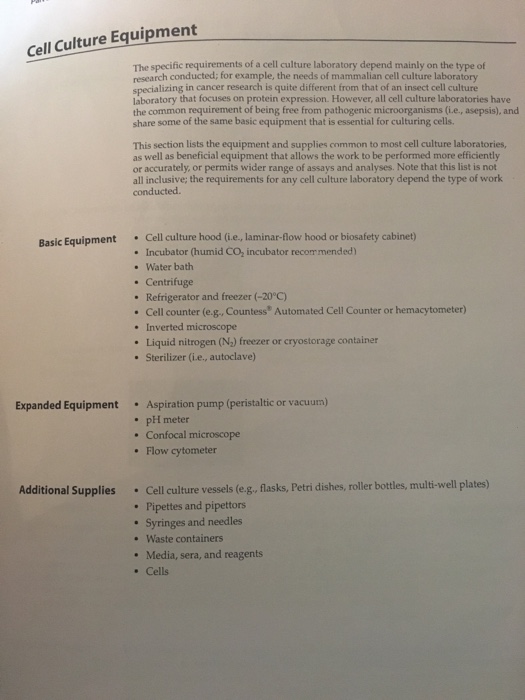 Cell Culture Equipment

The specific requirements of a cell culture laboratory depend mainly on the type of research conducted; for example, the needs of mammalian cell culture laboratory specializing in cancer research is quite different from that of an insect cell culture laboratory that focuses on protein expression. However, all cell culture laboratories have the common requirement of being free from pathogenic microorganisms (i.e., asepsis), and share some of the same basic equipment that is essential for culturing cells.

This section lists the equipment and supplies common to most cell culture laboratories, as well as beneficial equipment that allows the work to be performed more efficiently or accurately, or permits wider range of assays and analyses. Note that this list is not all inclusive; the requirements for any cell culture laboratory depend the type of work conducted.

Basic Equipment
• Cell culture hood (i.e., laminar-flow hood or biosafety cabinet)
• Incubator (humid $CO_2$ incubator recommended)
• Water bath
• Centrifuge
• Refrigerator and freezer (–20°C)
• Cell counter (e.g., Countess® Automated Cell Counter or hemacytometer)
• Inverted microscope
• Liquid nitrogen ($N_2$) freezer or cryostorage container
• Sterilizer (i.e., autoclave)

Expanded Equipment
• Aspiration pump (peristaltic or vacuum)
• pH meter
• Confocal microscope
• Flow cytometer

Additional Supplies
• Cell culture vessels (e.g., flasks, Petri dishes, roller bottles, multi-well plates)
• Pipettes and pipettors
• Syringes and needles
• Waste containers
• Media, sera, and reagents
• Cells